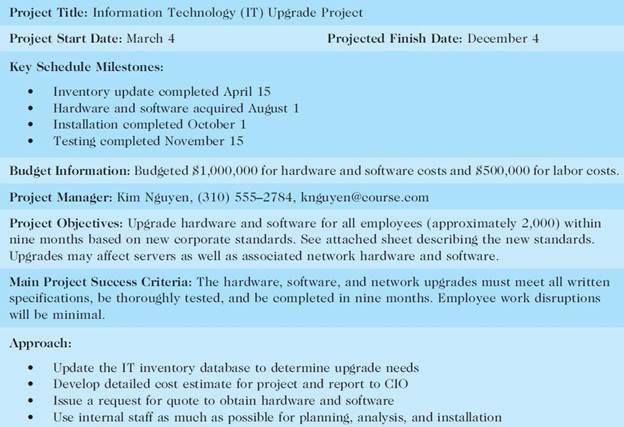 Project Title: Information Technology (IT) Upgrade Project

Project Start Date: March 4 Projected Finish Date: December 4

Key Schedule Milestones:

• Inventory update completed April 15
• Hardware and software acquired August 1
• Installation completed October 1
• Testing completed November 15

Budget Information: Budgeted $1,000,000 for hardware and software costs and $500,000 for labor costs.

Project Manager: Kim Nguyen, (310) 555–2784, knguyen@course.com

Project Objectives: Upgrade hardware and software for all employees (approximately 2,000) within nine months based on new corporate standards. See attached sheet describing the new standards. Upgrades may affect servers as well as associated network hardware and software.

Main Project Success Criteria: The hardware, software, and network upgrades must meet all written specifications, be thoroughly tested, and be completed in nine months. Employee work disruptions will be minimal.

Approach:

• Update the IT inventory database to determine upgrade needs
• Develop detailed cost estimate for project and report to CIO
• Issue a request for quote to obtain hardware and software
• Use internal staff as much as possible for planning, analysis, and installation